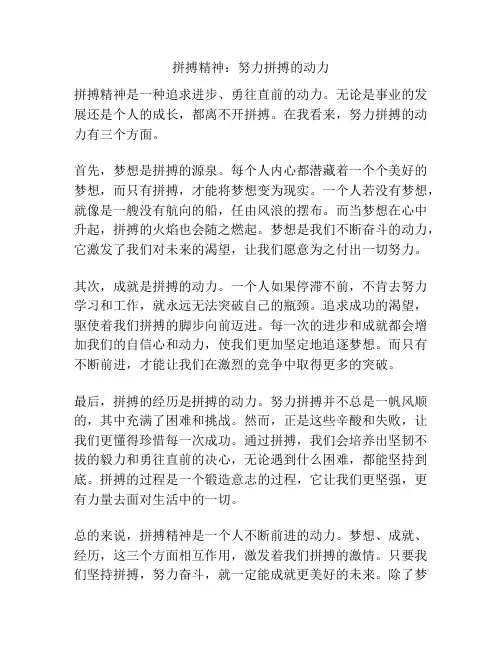 拼搏精神：努力拼搏的动力

拼搏精神是一种追求进步、勇往直前的动力。无论是事业的发展还是个人的成长，都离不开拼搏。在我看来，努力拼搏的动力有三个方面。

首先，梦想是拼搏的源泉。每个人内心都潜藏着一个个美好的梦想，而只有拼搏，才能将梦想变为现实。一个人若没有梦想，就像是一艘没有航向的船，任由风浪的摆布。而当梦想在心中升起，拼搏的火焰也会随之燃起。梦想是我们不断奋斗的动力，它激发了我们对未来的渴望，让我们愿意为之付出一切努力。

其次，成就是拼搏的动力。一个人如果停滞不前，不肯去努力学习和工作，就永远无法突破自己的瓶颈。追求成功的渴望，驱使着我们拼搏的脚步向前迈进。每一次的进步和成就都会增加我们的自信心和动力，使我们更加坚定地追逐梦想。而只有不断前进，才能让我们在激烈的竞争中取得更多的突破。

最后，拼搏的经历是拼搏的动力。努力拼搏并不总是一帆风顺的，其中充满了困难和挑战。然而，正是这些辛酸和失败，让我们更懂得珍惜每一次成功。通过拼搏，我们会培养出坚韧不拔的毅力和勇往直前的决心，无论遇到什么困难，都能坚持到底。拼搏的过程是一个锻造意志的过程，它让我们更坚强，更有力量去面对生活中的一切。

总的来说，拼搏精神是一个人不断前进的动力。梦想、成就、经历，这三个方面相互作用，激发着我们拼搏的激情。只要我们坚持拼搏，努力奋斗，就一定能成就更美好的未来。除了梦